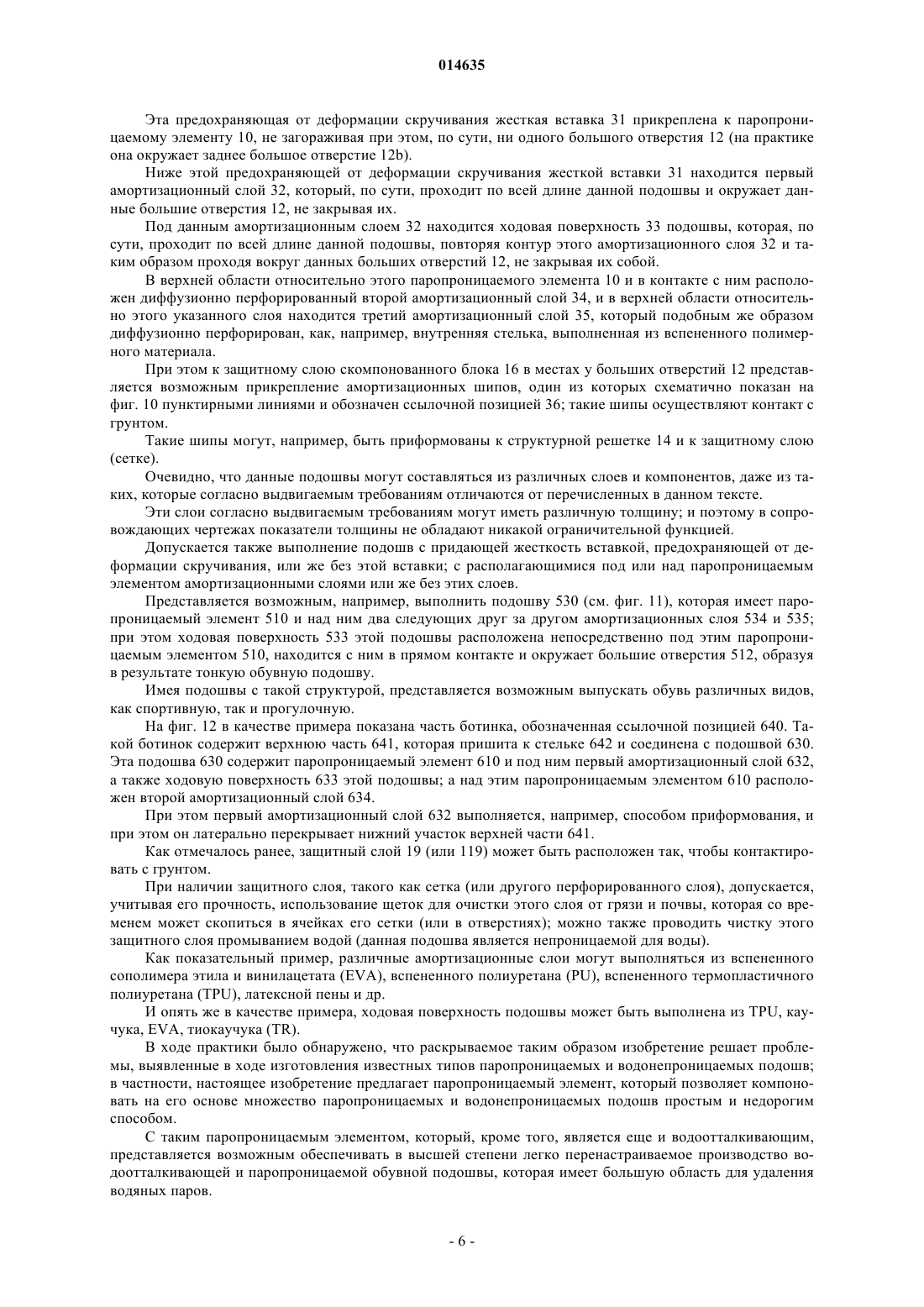 014635

Эта предохраняющая от деформации скручивания жесткая вставка 31 прикреплена к паропроницаемому элементу 10, не загораживая при этом, по сути, ни одного большого отверстия 12 (на практике она окружает заднее большое отверстие 12b).

Ниже этой предохраняющей от деформации скручивания жесткой вставки 31 находится первый амортизационный слой 32, который, по сути, проходит по всей длине данной подошвы и окружает данные большие отверстия 12, не закрывая их.

Под данным амортизационным слоем 32 находится ходовая поверхность 33 подошвы, которая, по сути, проходит по всей длине данной подошвы, повторяя контур этого амортизационного слоя 32 и таким образом проходя вокруг данных больших отверстий 12, не закрывая их собой.

В верхней области относительно этого паропроницаемого элемента 10 и в контакте с ним расположен диффузионно перфорированный второй амортизационный слой 34, и в верхней области относительно этого указанного слоя находится третий амортизационный слой 35, который подобным же образом диффузионно перфорирован, как, например, внутренняя стелька, выполненная из вспененного полимерного материала.

При этом к защитному слою скомпонованного блока 16 в местах у больших отверстий 12 представляется возможным прикрепление амортизационных шипов, один из которых схематично показан на фиг. 10 пунктирными линиями и обозначен ссылочной позицией 36; такие шипы осуществляют контакт с грунтом.

Такие шипы могут, например, быть приформованы к структурной решетке 14 и к защитному слою (сетке).

Очевидно, что данные подошвы могут составляться из различных слоев и компонентов, даже из таких, которые согласно выдвигаемым требованиям отличаются от перечисленных в данном тексте.

Эти слои согласно выдвигаемым требованиям могут иметь различную толщину; и поэтому в сопровождающих чертежах показатели толщины не обладают никакой ограничительной функцией.

Допускается также выполнение подошв с придающей жесткость вставкой, предохраняющей от деформации скручивания, или же без этой вставки; с располагающимися под или над паропроницаемым элементом амортизационными слоями или же без этих слоев.

Представляется возможным, например, выполнить подошву 530 (см. фиг. 11), которая имеет паропроницаемый элемент 510 и над ним два следующих друг за другом амортизационных слоя 534 и 535; при этом ходовая поверхность 533 этой подошвы расположена непосредственно под этим паропроницаемым элементом 510, находится с ним в прямом контакте и окружает большие отверстия 512, образуя в результате тонкую обувную подошву.

Имея подошвы с такой структурой, представляется возможным выпускать обувь различных видов, как спортивную, так и прогулочную.

На фиг. 12 в качестве примера показана часть ботинка, обозначенная ссылочной позицией 640. Такой ботинок содержит верхнюю часть 641, которая пришита к стельке 642 и соединена с подошвой 630. Эта подошва 630 содержит паропроницаемый элемент 610 и под ним первый амортизационный слой 632, а также ходовую поверхность 633 этой подошвы; а над этим паропроницаемым элементом 610 расположен второй амортизационный слой 634.

При этом первый амортизационный слой 632 выполняется, например, способом приформования, и при этом он латерально перекрывает нижний участок верхней части 641.

Как отмечалось ранее, защитный слой 19 (или 119) может быть расположен так, чтобы контактировать с грунтом.

При наличии защитного слоя, такого как сетка (или другого перфорированного слоя), допускается, учитывая его прочность, использование щеток для очистки этого слоя от грязи и почвы, которая со временем может скопиться в ячейках его сетки (или в отверстиях); можно также проводить чистку этого защитного слоя промыванием водой (данная подошва является непроницаемой для воды).

Как показательный пример, различные амортизационные слои могут выполняться из вспененного сополимера этила и винилацетата (EVA), вспененного полиуретана (PU), вспененного термопластичного полиуретана (TPU), латексной пены и др.

И опять же в качестве примера, ходовая поверхность подошвы может быть выполнена из TPU, каучука, EVA, тиокаучука (TR).

В ходе практики было обнаружено, что раскрываемое таким образом изобретение решает проблемы, выявленные в ходе изготовления известных типов паропроницаемых и водонепроницаемых подошв; в частности, настоящее изобретение предлагает паропроницаемый элемент, который позволяет компоновать на его основе множество паропроницаемых и водонепроницаемых подошв простым и недорогим способом.

С таким паропроницаемым элементом, который, кроме того, является еще и водоотталкивающим, представляется возможным обеспечивать в высшей степени легко перенастраиваемое производство водоотталкивающей и паропроницаемой обувной подошвы, которая имеет большую область для удаления водяных паров.

- 6 -